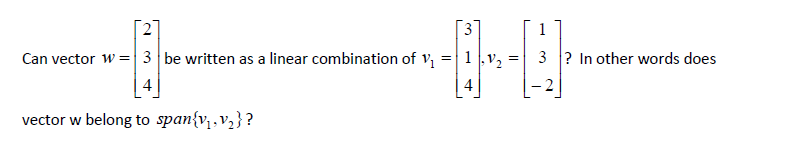 Can vector $w = \begin{bmatrix} 2 \\ 3 \\ 4 \end{bmatrix}$ be written as a linear combination of $v_1 = \begin{bmatrix} 3 \\ 1 \\ 4 \end{bmatrix}, v_2 = \begin{bmatrix} 1 \\ 3 \\ -2 \end{bmatrix}$? In other words does vector w belong to $span\{v_1, v_2\}$?